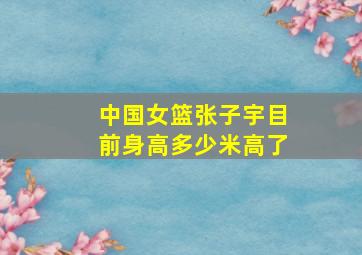 中国女篮张子宇目前身高多少米高了